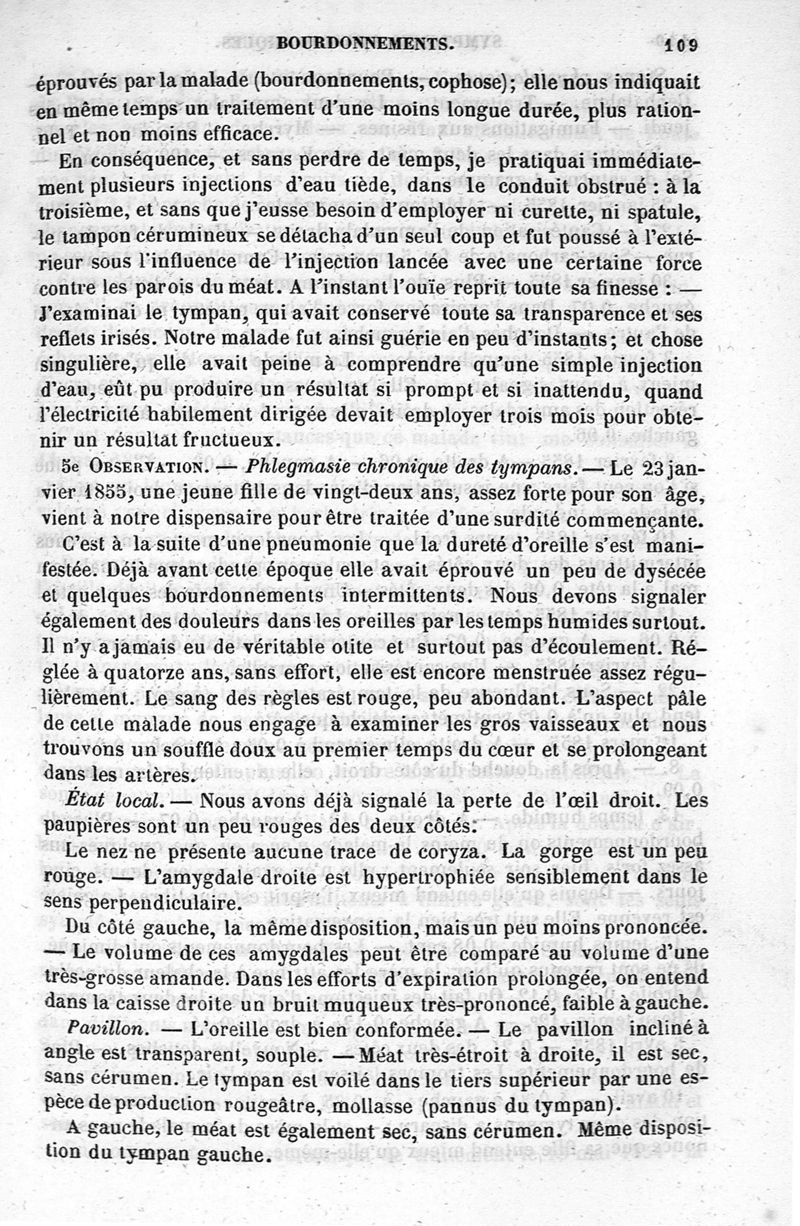 BOURDONNEMENTS. 109

éprouvés par la malade (bourdonnements, cophose); elle nous indiquait en même temps un traitement d'une moins longue durée, plus rationnel et non moins efficace.

En conséquence, et sans perdre de temps, je pratiquai immédiatement plusieurs injections d'eau tiède, dans le conduit obstrué : à la troisième, et sans que j'eusse besoin d'employer ni curette, ni spatule, le tampon cérumineux se détacha d'un seul coup et fut poussé à l'extérieur sous l'influence de l'injection lancée avec une certaine force contre les parois du méat. A l'instant l'ouïe reprit toute sa finesse : — J'examinai le tympan, qui avait conservé toute sa transparence et ses reflets irisés. Notre malade fut ainsi guérie en peu d'instants; et chose singulière, elle avait peine à comprendre qu'une simple injection d'eau, eût pu produire un résultat si prompt et si inattendu, quand l'électricité habilement dirigée devait employer trois mois pour obtenir un résultat fructueux.

5e OBSERVATION. — Phlegmasie chronique des tympans. — Le 23 janvier 1855, une jeune fille de vingt-deux ans, assez forte pour son âge, vient à notre dispensaire pour être traitée d'une surdité commençante.

C'est à la suite d'une pneumonie que la dureté d'oreille s'est manifestée. Déjà avant cette époque elle avait éprouvé un peu de dysécée et quelques bourdonnements intermittents. Nous devons signaler également des douleurs dans les oreilles par les temps humides surtout. Il n'y a jamais eu de véritable otite et surtout pas d'écoulement. Réglée à quatorze ans, sans effort, elle est encore menstruée assez régulièrement. Le sang des règles est rouge, peu abondant. L'aspect pâle de cette malade nous engage à examiner les gros vaisseaux et nous trouvons un souffle doux au premier temps du cœur et se prolongeant dans les artères.

État local. — Nous avons déjà signalé la perte de l'œil droit. Les paupières sont un peu rouges des deux côtés.

Le nez ne présente aucune trace de coryza. La gorge est un peu rouge. — L'amygdale droite est hypertrophiée sensiblement dans le sens perpendiculaire.

Du côté gauche, la même disposition, mais un peu moins prononcée. — Le volume de ces amygdales peut être comparé au volume d'une très-grosse amande. Dans les efforts d'expiration prolongée, on entend dans la caisse droite un bruit muqueux très-prononcé, faible à gauche.

Pavillon. — L'oreille est bien conformée. — Le pavillon incliné à angle est transparent, souple. — Méat très-étroit à droite, il est sec, sans cérumen. Le tympan est voilé dans le tiers supérieur par une espèce de production rougeâtre, mollasse (pannus du tympan).

A gauche, le méat est également sec, sans cérumen. Même disposition du tympan gauche.